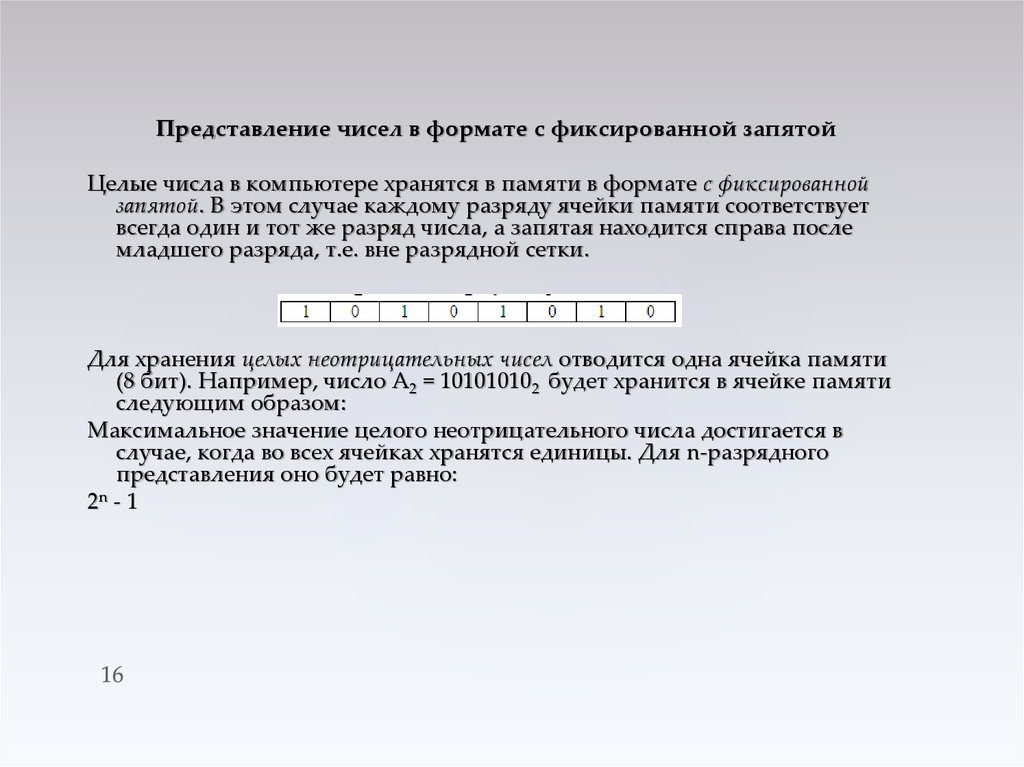 Представление чисел в формате с фиксированной запятой

Целые числа в компьютере хранятся в памяти в формате с фиксированной запятой. В этом случае каждому разряду ячейки памяти соответствует всегда один и тот же разряд числа, а запятая находится справа после младшего разряда, т.е. вне разрядной сетки.

| 1 | 0 | 1 | 0 | 1 | 0 | 1 | 0 |
|---|---|---|---|---|---|---|---|

Для хранения целых неотрицательных чисел отводится одна ячейка памяти (8 бит). Например, число $A_2 = 10101010_2$ будет хранится в ячейке памяти следующим образом:

Максимальное значение целого неотрицательного числа достигается в случае, когда во всех ячейках хранятся единицы. Для n-разрядного представления оно будет равно:

$2^n - 1$

16